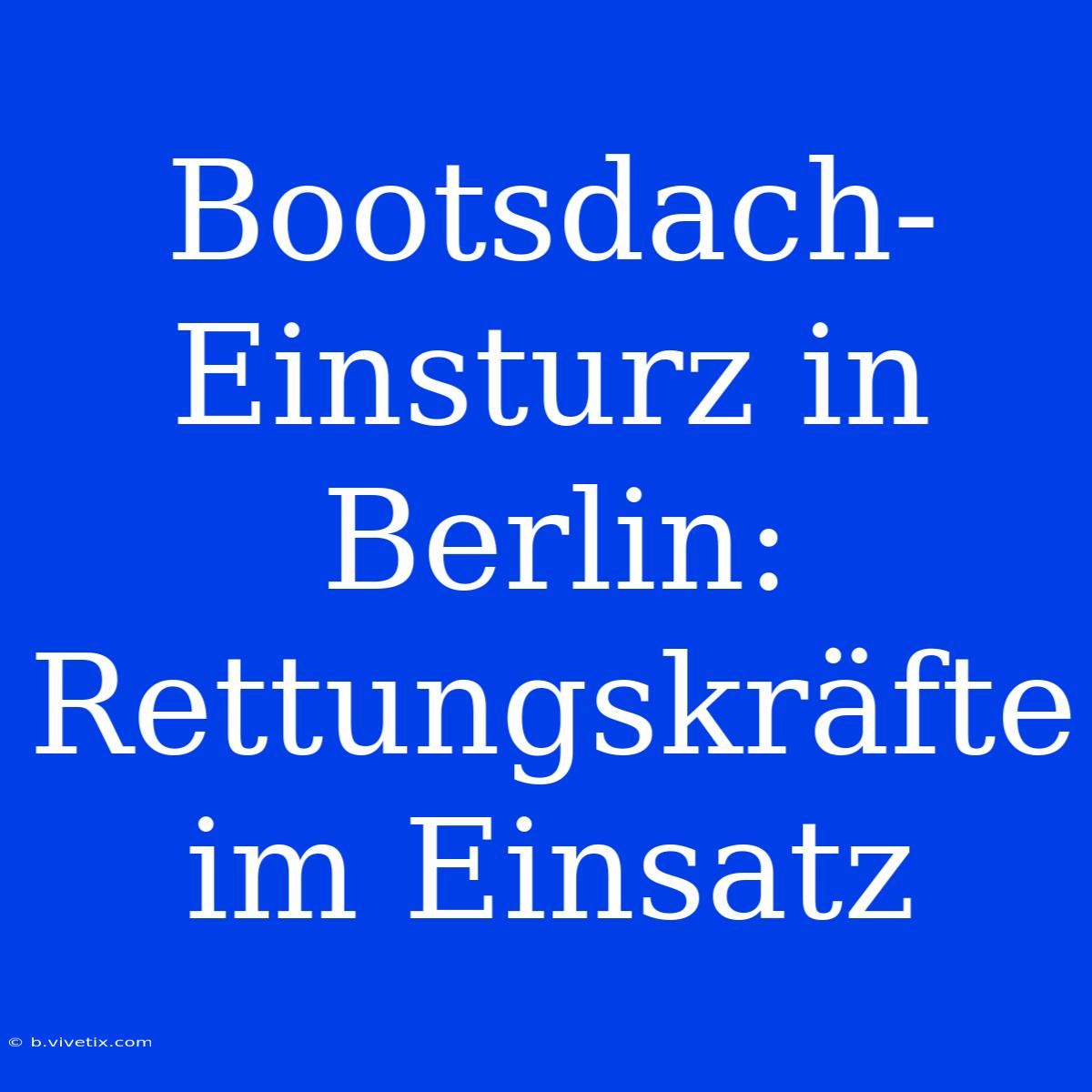 Bootsdach-Einsturz in Berlin: Rettungskräfte im Einsatz

© b.vivetix.com